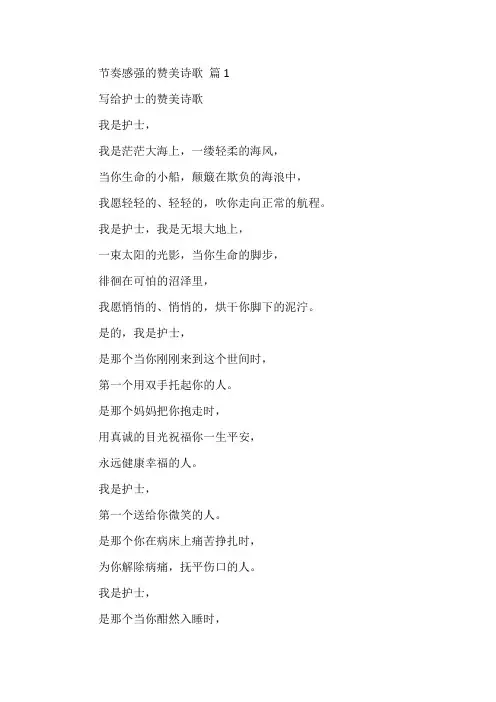 节奏感强的赞美诗歌 篇 1

写给护士的赞美诗歌

我是护士，

我是茫茫大海上，一缕轻柔的海风，

当你生命的小船，颠簸在欺负的海浪中，

我愿轻轻的、轻轻的，吹你走向正常的航程。

我是护士，我是无垠大地上，

一束太阳的光影，当你生命的脚步，

徘徊在可怕的沼泽里，

我愿悄悄的、悄悄的，烘干你脚下的泥泞。

是的，我是护士，

是那个当你刚刚来到这个世间时，

第一个用双手托起你的人。

是那个妈妈把你抱走时，

用真诚的目光祝福你一生平安，

永远健康幸福的人。

我是护士，

第一个送给你微笑的人。

是那个你在病床上痛苦挣扎时，

为你解除病痛，抚平伤口的人。

我是护士，

是那个当你酣然入睡时，